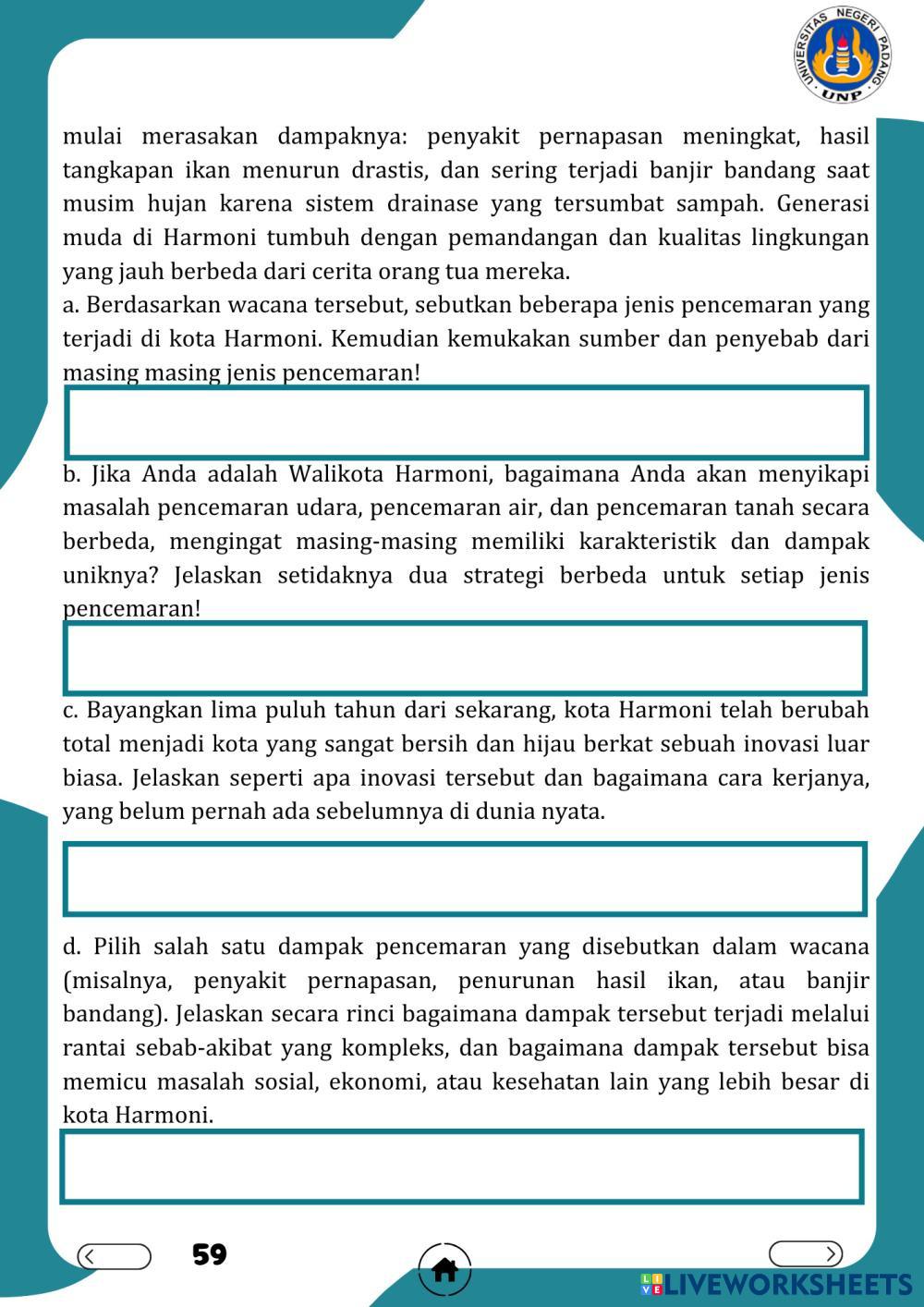 UNIVERSITAS NEGERI PADANG
UNP

mulai merasakan dampaknya: penyakit pernapasan meningkat, hasil tangkapan ikan menurun drastis, dan sering terjadi banjir bandang saat musim hujan karena sistem drainase yang tersumbat sampah. Generasi muda di Harmoni tumbuh dengan pemandangan dan kualitas lingkungan yang jauh berbeda dari cerita orang tua mereka.

a. Berdasarkan wacana tersebut, sebutkan beberapa jenis pencemaran yang terjadi di kota Harmoni. Kemudian kemukakan sumber dan penyebab dari masing masing jenis pencemaran!

b. Jika Anda adalah Walikota Harmoni, bagaimana Anda akan menyikapi masalah pencemaran udara, pencemaran air, dan pencemaran tanah secara berbeda, mengingat masing-masing memiliki karakteristik dan dampak uniknya? Jelaskan setidaknya dua strategi berbeda untuk setiap jenis pencemaran!

c. Bayangkan lima puluh tahun dari sekarang, kota Harmoni telah berubah total menjadi kota yang sangat bersih dan hijau berkat sebuah inovasi luar biasa. Jelaskan seperti apa inovasi tersebut dan bagaimana cara kerjanya, yang belum pernah ada sebelumnya di dunia nyata.

d. Pilih salah satu dampak pencemaran yang disebutkan dalam wacana (misalnya, penyakit pernapasan, penurunan hasil ikan, atau banjir bandang). Jelaskan secara rinci bagaimana dampak tersebut terjadi melalui rantai sebab-akibat yang kompleks, dan bagaimana dampak tersebut bisa memicu masalah sosial, ekonomi, atau kesehatan lain yang lebih besar di kota Harmoni.

59

LIVEWORKSHEETS